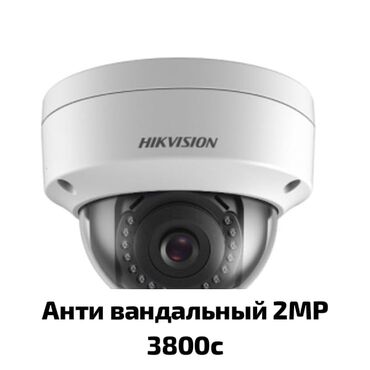 HIKVISION

Анти вандальный 2MP
3800с